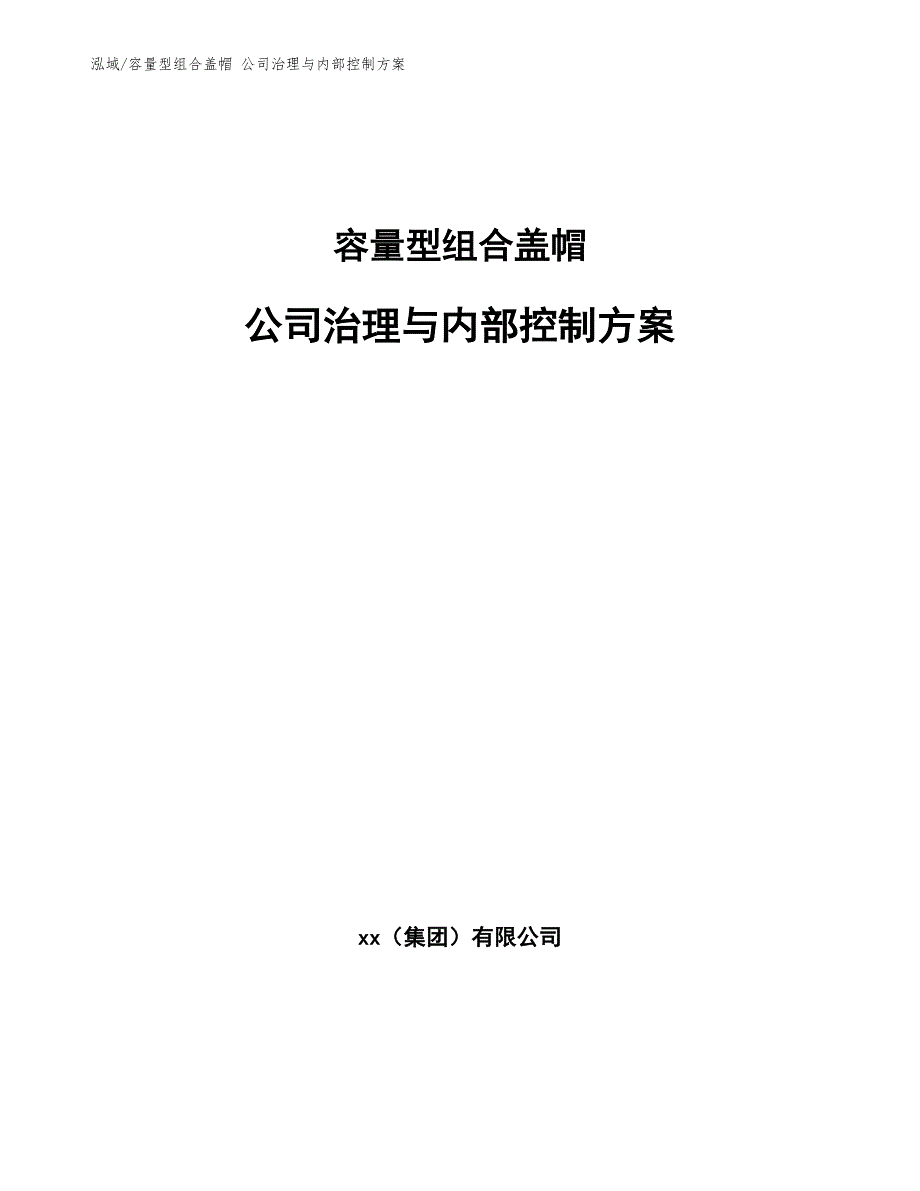 泓域/容量型组合盖帽 公司治理与内部控制方案

容量型组合盖帽

公司治理与内部控制方案

xx（集团）有限公司